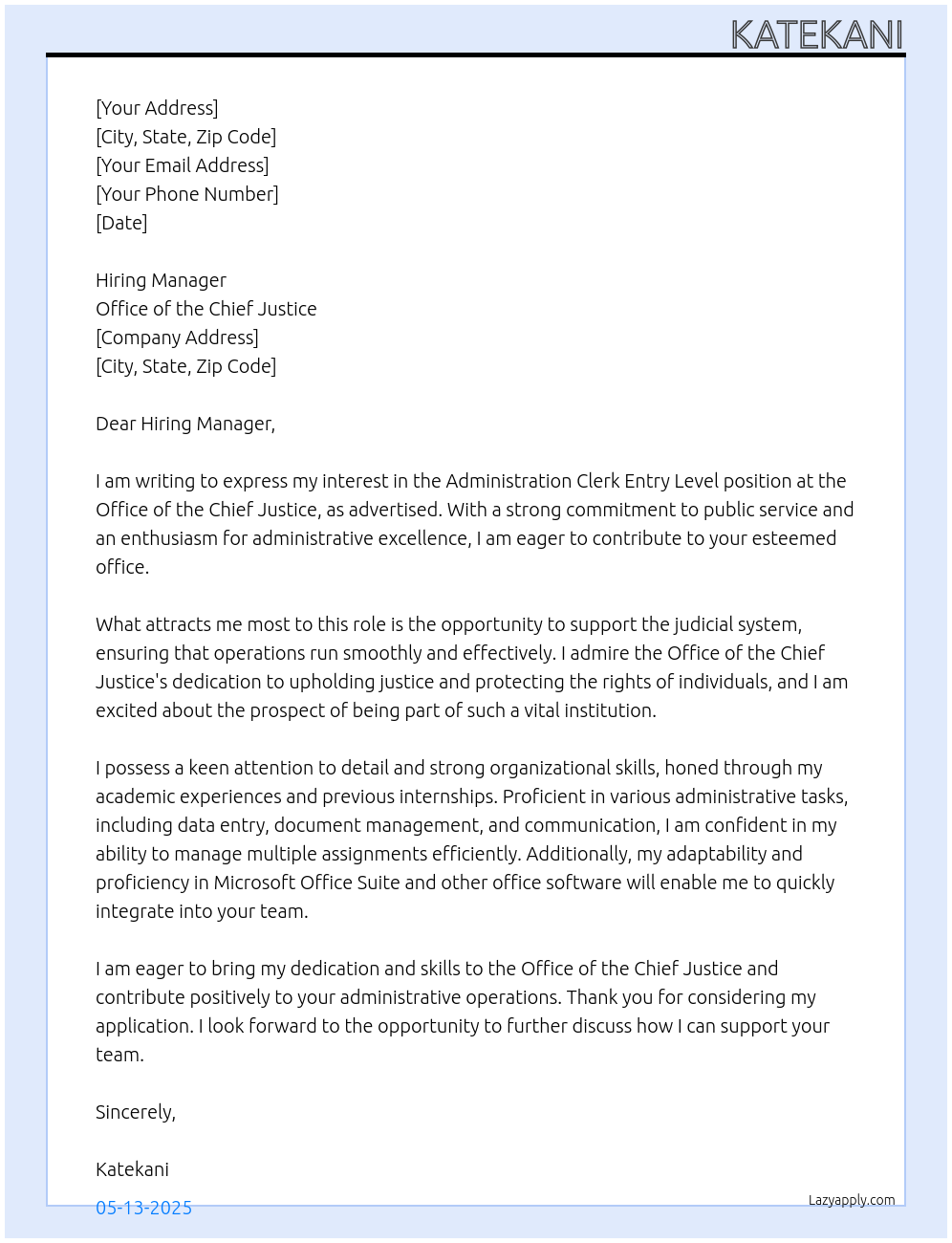 KATEKANI

[Your Address]
[City, State, Zip Code]
[Your Email Address]
[Your Phone Number]
[Date]

Hiring Manager
Office of the Chief Justice
[Company Address]
[City, State, Zip Code]

Dear Hiring Manager,

I am writing to express my interest in the Administration Clerk Entry Level position at the Office of the Chief Justice, as advertised. With a strong commitment to public service and an enthusiasm for administrative excellence, I am eager to contribute to your esteemed office.

What attracts me most to this role is the opportunity to support the judicial system, ensuring that operations run smoothly and effectively. I admire the Office of the Chief Justice's dedication to upholding justice and protecting the rights of individuals, and I am excited about the prospect of being part of such a vital institution.

I possess a keen attention to detail and strong organizational skills, honed through my academic experiences and previous internships. Proficient in various administrative tasks, including data entry, document management, and communication, I am confident in my ability to manage multiple assignments efficiently. Additionally, my adaptability and proficiency in Microsoft Office Suite and other office software will enable me to quickly integrate into your team.

I am eager to bring my dedication and skills to the Office of the Chief Justice and contribute positively to your administrative operations. Thank you for considering my application. I look forward to the opportunity to further discuss how I can support your team.

Sincerely,

Katekani

05-13-2025

Lazyapply.com